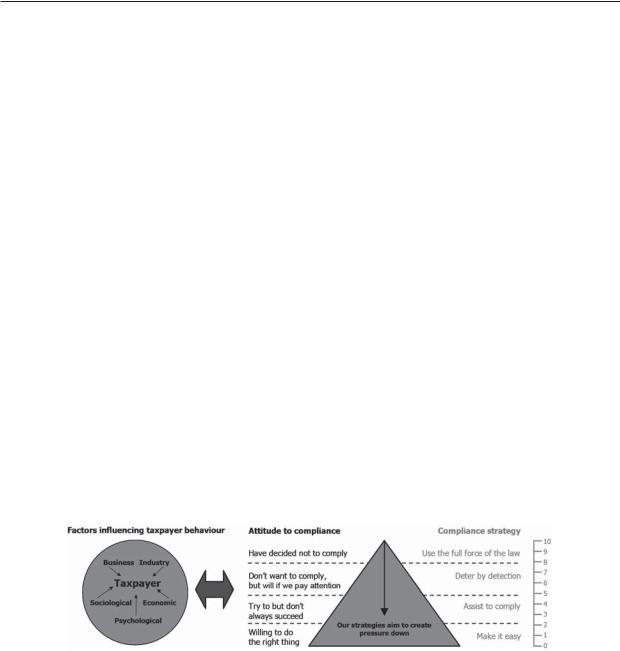 Factors influencing taxpayer behaviour

Business Industry
Taxpayer
Sociological Economic
Psychological

Attitude to compliance

Have decided not to comply

Don't want to comply, but will if we pay attention

Try to but don't always succeed

Willing to do the right thing

Our strategies aim to create pressure down

Compliance strategy

Use the full force of the law

Deter by detection

Assist to comply

Make it easy

10
9
8
7
6
5
4
3
2
1
0